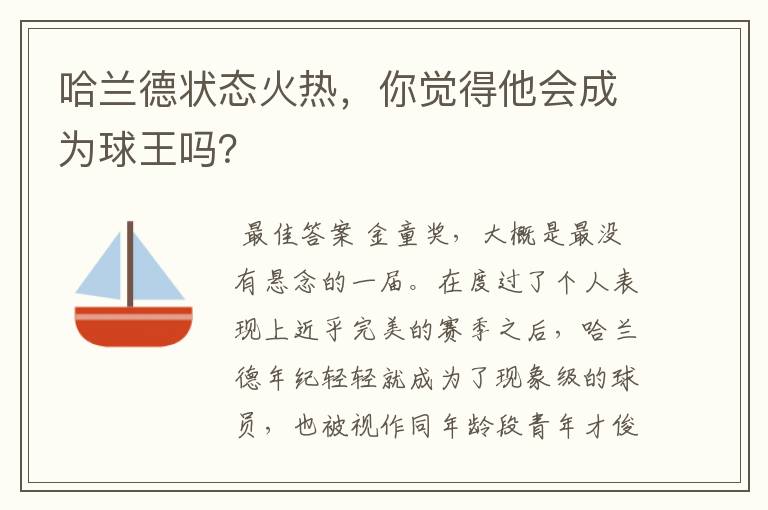 哈兰德状态火热，你觉得他会成为球王吗?

最佳答案 金童奖，大概是最没有悬念的一届。在度过了个人表现上近乎完美的赛季之后，哈兰德年纪轻轻就成为了现象级的球员，也被视作同年龄段青年才俊